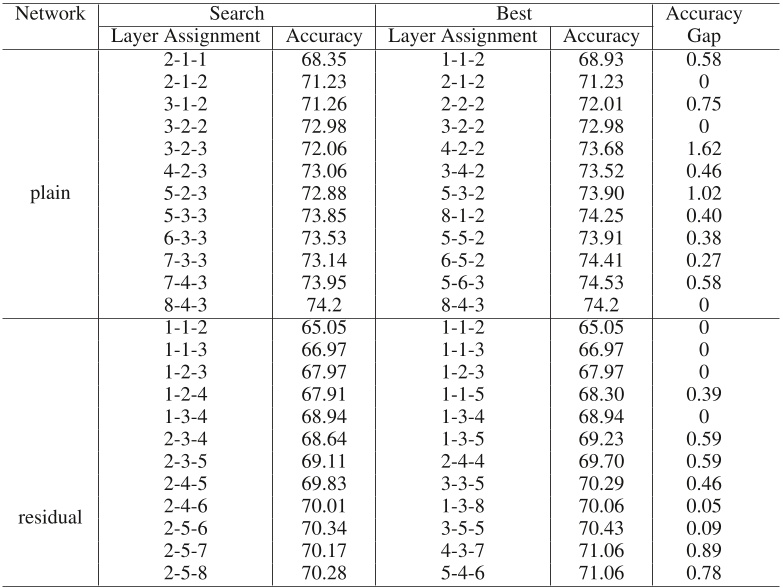 | Network | Search Layer Assignment | Search Accuracy | Best Layer Assignment | Best Accuracy | Accuracy Gap |
|---|---|---|---|---|---|
| plain | 2-1-1 | 68.35 | 1-1-2 | 68.93 | 0.58 |
| | 2-1-2 | 71.23 | 2-1-2 | 71.23 | 0 |
| | 3-1-2 | 71.26 | 2-2-2 | 72.01 | 0.75 |
| | 3-2-2 | 72.98 | 3-2-2 | 72.98 | 0 |
| | 3-2-3 | 72.06 | 4-2-2 | 73.68 | 1.62 |
| | 4-2-3 | 73.06 | 3-4-2 | 73.52 | 0.46 |
| | 5-2-3 | 72.88 | 5-3-2 | 73.90 | 1.02 |
| | 5-3-3 | 73.85 | 8-1-2 | 74.25 | 0.40 |
| | 6-3-3 | 73.53 | 5-5-2 | 73.91 | 0.38 |
| | 7-3-3 | 73.14 | 6-5-2 | 74.41 | 0.27 |
| | 7-4-3 | 73.95 | 5-6-3 | 74.53 | 0.58 |
| | 8-4-3 | 74.2 | 8-4-3 | 74.2 | 0 |
| residual | 1-1-2 | 65.05 | 1-1-2 | 65.05 | 0 |
| | 1-1-3 | 66.97 | 1-1-3 | 66.97 | 0 |
| | 1-2-3 | 67.97 | 1-2-3 | 67.97 | 0 |
| | 1-2-4 | 67.91 | 1-1-5 | 68.30 | 0.39 |
| | 1-3-4 | 68.94 | 1-3-4 | 68.94 | 0 |
| | 2-3-4 | 68.64 | 1-3-5 | 69.23 | 0.59 |
| | 2-3-5 | 69.11 | 2-4-4 | 69.70 | 0.59 |
| | 2-4-5 | 69.83 | 3-3-5 | 70.29 | 0.46 |
| | 2-4-6 | 70.01 | 1-3-8 | 70.06 | 0.05 |
| | 2-5-6 | 70.34 | 3-5-5 | 70.43 | 0.09 |
| | 2-5-7 | 70.17 | 4-3-7 | 71.06 | 0.89 |
| | 2-5-8 | 70.28 | 5-4-6 | 71.06 | 0.78 |